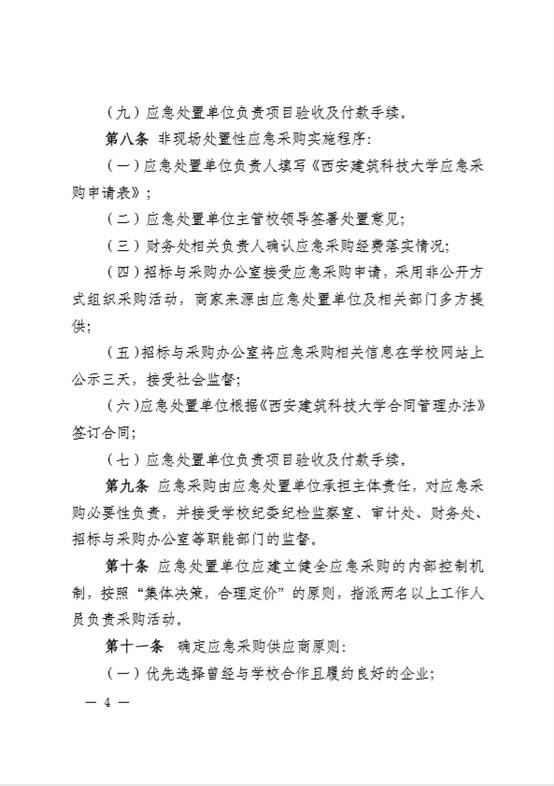 （九）应急处置单位负责项目验收及付款手续。

第八条 非现场处置性应急采购实施程序：

（一）应急处置单位负责人填写《西安建筑科技大学应急采购申请表》；

（二）应急处置单位主管校领导签署处置意见；

（三）财务处相关负责人确认应急采购经费落实情况；

（四）招标与采购办公室接受应急采购申请，采用非公开方式组织采购活动，商家来源由应急处置单位及相关部门多方提供；

（五）招标与采购办公室将应急采购相关信息在学校网站上公示三天，接受社会监督；

（六）应急处置单位根据《西安建筑科技大学合同管理办法》签订合同；

（七）应急处置单位负责项目验收及付款手续。

第九条 应急采购由应急处置单位承担主体责任，对应急采购必要性负责，并接受学校纪委纪检监察室、审计处、财务处、招标与采购办公室等职能部门的监督。

第十条 应急处置单位应建立健全应急采购的内部控制机制，按照“集体决策，合理定价”的原则，指派两名以上工作人员负责采购活动。

第十一条 确定应急采购供应商原则：

（一）优先选择曾经与学校合作且履约良好的企业；

— 4 —